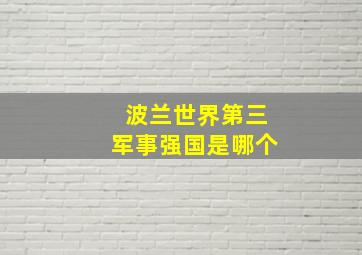 波兰世界第三
军事强国是哪个